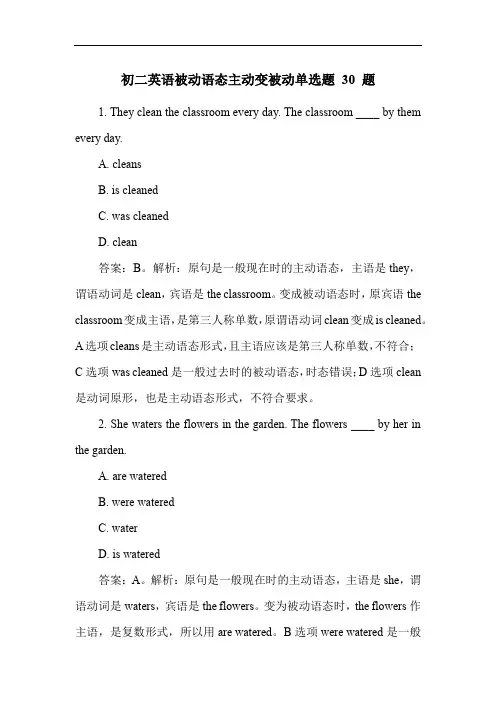 初二英语被动语态主动变被动单选题 30 题

1. They clean the classroom every day. The classroom ____ by them every day.

A. cleans

B. is cleaned

C. was cleaned

D. clean

答案：B。解析：原句是一般现在时的主动语态，主语是 they，谓语动词是 clean，宾语是 the classroom。变成被动语态时，原宾语 the classroom 变成主语，是第三人称单数，原谓语动词 clean 变成 is cleaned。A 选项 cleans 是主动语态形式，且主语应该是第三人称单数，不符合；C 选项 was cleaned 是一般过去时的被动语态，时态错误；D 选项 clean 是动词原形，也是主动语态形式，不符合要求。

2. She waters the flowers in the garden. The flowers ____ by her in the garden.

A. are watered

B. were watered

C. water

D. is watered

答案：A。解析：原句是一般现在时的主动语态，主语是 she，谓语动词是 waters，宾语是 the flowers。变为被动语态时，the flowers 作主语，是复数形式，所以用 are watered。B 选项 were watered 是一般